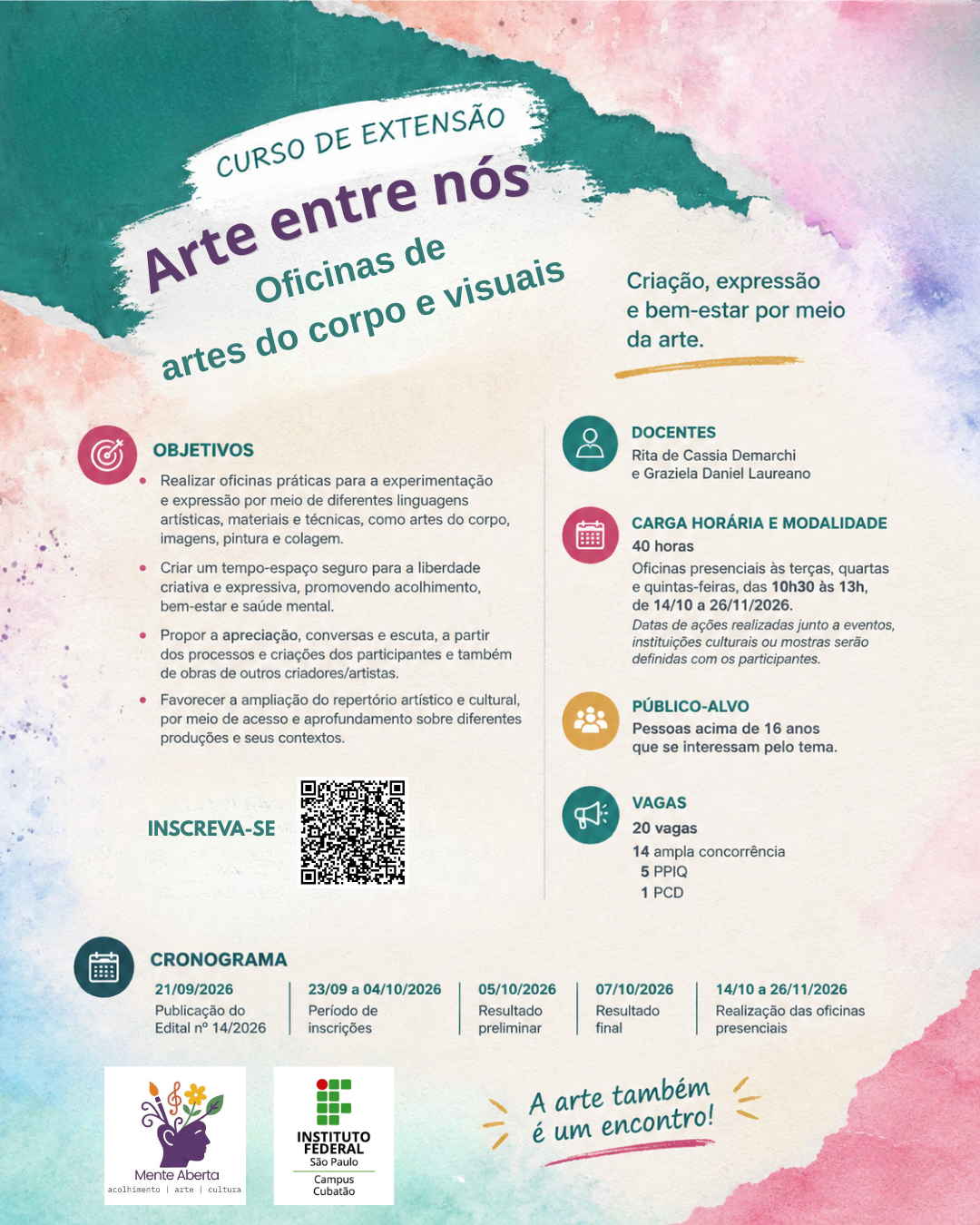 CURSO DE EXTENSÃO

Arte entre nós

Oficinas de artes do corpo e visuais

Criação, expressão e bem-estar por meio da arte.

OBJETIVOS

• Realizar oficinas práticas para a experimentação e expressão por meio de diferentes linguagens artísticas, materiais e técnicas, como artes do corpo, imagens, pintura e colagem.

• Criar um tempo-espaço seguro para a liberdade criativa e expressiva, promovendo acolhimento, bem-estar e saúde mental.

• Propor a apreciação, conversas e escuta, a partir dos processos e criações dos participantes e também de obras de outros criadores/artistas.

• Favorecer a ampliação do repertório artístico e cultural, por meio de acesso e aprofundamento sobre diferentes produções e seus contextos.

INSCREVA-SE

DOCENTES
Rita de Cassia Demarchi
e Graziela Daniel Laureano

CARGA HORÁRIA E MODALIDADE
40 horas
Oficinas presenciais às terças, quartas e quintas-feiras, das 10h30 às 13h, de 14/10 a 26/11/2026.
Datas de ações realizadas junto a eventos, instituições culturais ou mostras serão definidas com os participantes.

PÚBLICO-ALVO
Pessoas acima de 16 anos que se interessam pelo tema.

VAGAS
20 vagas
14 ampla concorrência
5 PPIQ
1 PCD

CRONOGRAMA

21/09/2026
Publicação do Edital nº 14/2026

23/09 a 04/10/2026
Período de inscrições

05/10/2026
Resultado preliminar

07/10/2026
Resultado final

14/10 a 26/11/2026
Realização das oficinas presenciais

Mente Aberta
acolhimento | arte | cultura

INSTITUTO FEDERAL
São Paulo
Campus Cubatão

A arte também é um encontro!